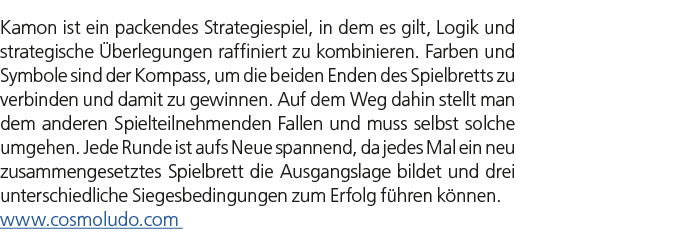 Kamon ist ein packendes Strategiespiel, in dem es gilt, Logik und strategische Überlegungen raffiniert zu kombinieren. Farben und Symbole sind der Kompass, um die beiden Enden des Spielbretts zu verbinden und damit zu gewinnen. Auf dem Weg dahin stellt man dem anderen Spielteilnehmenden Fallen und muss selbst solche umgehen. Jede Runde ist aufs Neue spannend, da jedes Mal ein neu zusammengesetztes Spielbrett die Ausgangslage bildet und drei unterschiedliche Siegesbedingungen zum Erfolg führen können.
www.cosmoludo.com